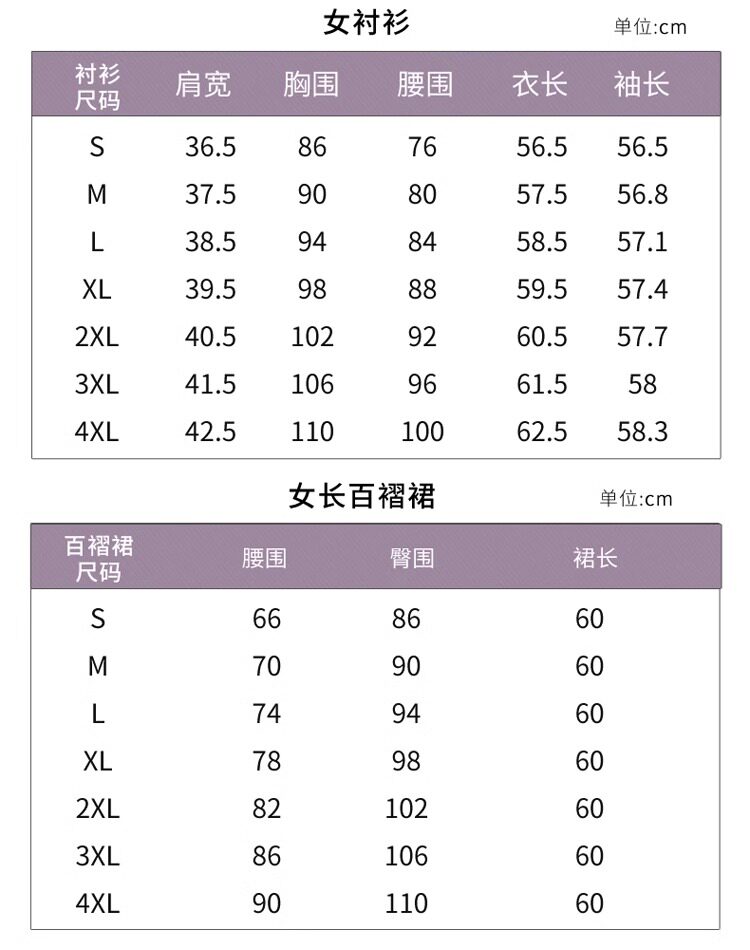 女衬衫

单位:cm

| 衬衫尺码 | 肩宽 | 胸围 | 腰围 | 衣长 | 袖长 |
|---|---|---|---|---|---|
| S | 36.5 | 86 | 76 | 56.5 | 56.5 |
| M | 37.5 | 90 | 80 | 57.5 | 56.8 |
| L | 38.5 | 94 | 84 | 58.5 | 57.1 |
| XL | 39.5 | 98 | 88 | 59.5 | 57.4 |
| 2XL | 40.5 | 102 | 92 | 60.5 | 57.7 |
| 3XL | 41.5 | 106 | 96 | 61.5 | 58 |
| 4XL | 42.5 | 110 | 100 | 62.5 | 58.3 |

女长百褶裙

单位:cm

| 百褶裙尺码 | 腰围 | 臀围 | 裙长 |
|---|---|---|---|
| S | 66 | 86 | 60 |
| M | 70 | 90 | 60 |
| L | 74 | 94 | 60 |
| XL | 78 | 98 | 60 |
| 2XL | 82 | 102 | 60 |
| 3XL | 86 | 106 | 60 |
| 4XL | 90 | 110 | 60 |